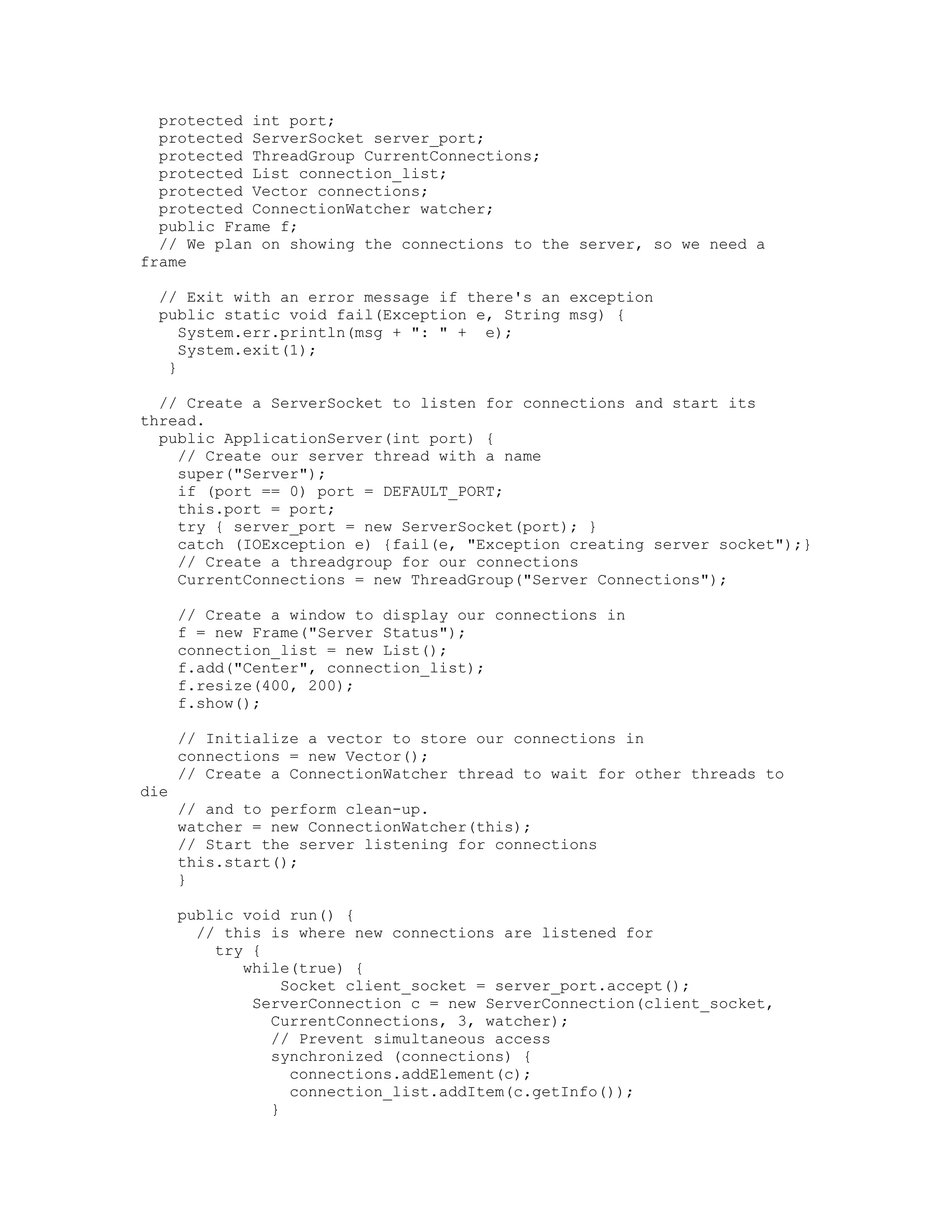 protected int port;
  protected ServerSocket server_port;
  protected ThreadGroup CurrentConnections;
  protected List connection_list;
  protected Vector connections;
  protected ConnectionWatcher watcher;
  public Frame f;
  // We plan on showing the connections to the server, so we need a frame

  // Exit with an error message if there's an exception
  public static void fail(Exception e, String msg) {
    System.err.println(msg + ": " +  e);
    System.exit(1);
   }

  // Create a ServerSocket to listen for connections and start its thread.
  public ApplicationServer(int port) {
    // Create our server thread with a name
    super("Server");
    if (port == 0) port = DEFAULT_PORT;
    this.port = port;
    try { server_port = new ServerSocket(port); }
    catch (IOException e) {fail(e, "Exception creating server socket");}
    // Create a threadgroup for our connections
    CurrentConnections = new ThreadGroup("Server Connections");

    // Create a window to display our connections in
    f = new Frame("Server Status");
    connection_list = new List();
    f.add("Center", connection_list);
    f.resize(400, 200);
    f.show();

    // Initialize a vector to store our connections in
    connections = new Vector();
    // Create a ConnectionWatcher thread to wait for other threads to die
    // and to perform clean-up.
    watcher = new ConnectionWatcher(this);
    // Start the server listening for connections
    this.start();
    }

    public void run() {
      // this is where new connections are listened for
        try {
           while(true) {
               Socket client_socket = server_port.accept();
            ServerConnection c = new ServerConnection(client_socket,
              CurrentConnections, 3, watcher);
              // Prevent simultaneous access
              synchronized (connections) {
                connections.addElement(c);
                connection_list.addItem(c.getInfo());
              }